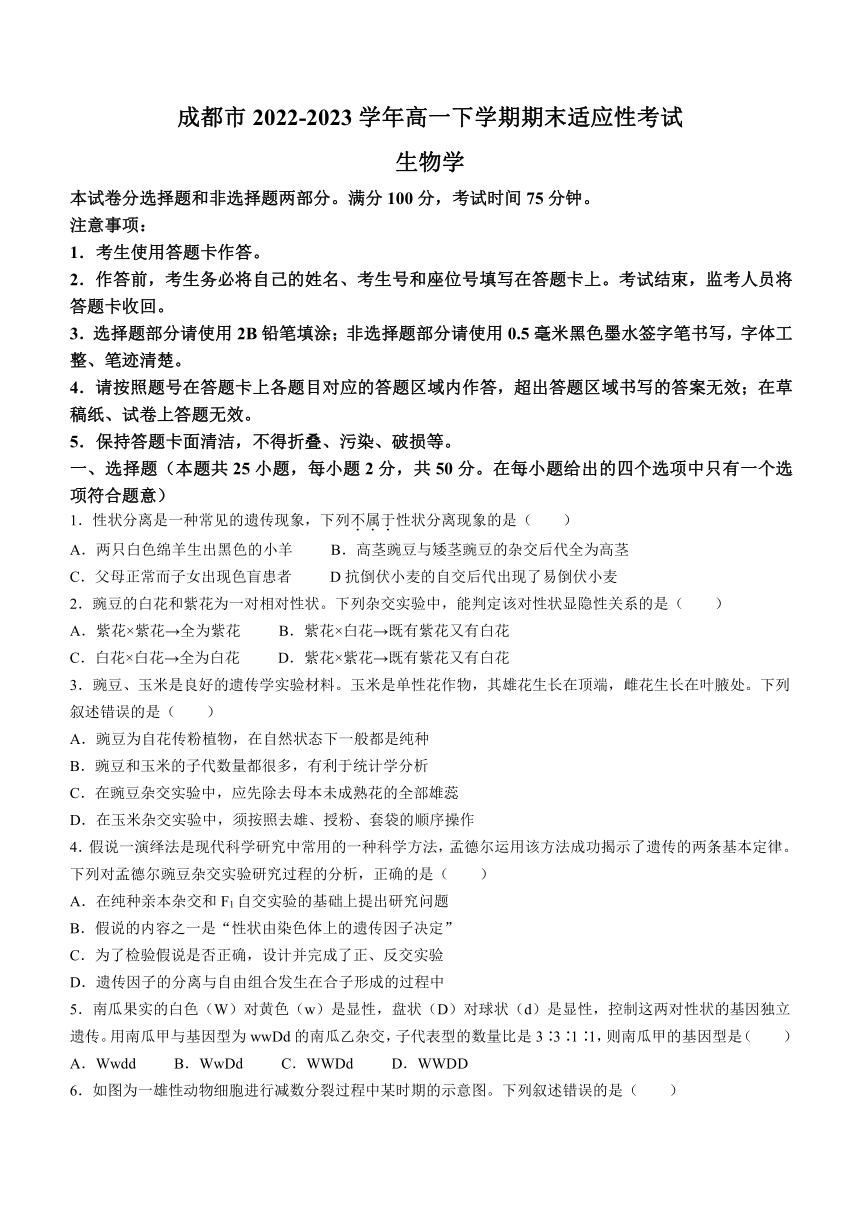 成都市 2022-2023 学年高一下学期期末适应性考试

生物学

本试卷分选择题和非选择题两部分。满分 100 分，考试时间 75 分钟。

注意事项：

1．考生使用答题卡作答。

2．作答前，考生务必将自己的姓名、考生号和座位号填写在答题卡上。考试结束，监考人员将答题卡收回。

3．选择题部分请使用 2B 铅笔填涂；非选择题部分请使用 0.5 毫米黑色墨水签字笔书写，字体工整、笔迹清楚。

4．请按照题号在答题卡上各题目对应的答题区域内作答，超出答题区域书写的答案无效；在草稿纸、试卷上答题无效。

5．保持答题卡面清洁，不得折叠、污染、破损等。

一、选择题（本题共 25 小题，每小题 2 分，共 50 分。在每小题给出的四个选项中只有一个选项符合题意）

1．性状分离是一种常见的遗传现象，下列不属于性状分离现象的是（　　）

A．两只白色绵羊生出黑色的小羊　　B．高茎豌豆与矮茎豌豆的杂交后代全为高茎

C．父母正常而子女出现色盲患者　　D 抗倒伏小麦的自交后代出现了易倒伏小麦

2．豌豆的白花和紫花为一对相对性状。下列杂交实验中，能判定该对性状显隐性关系的是（　　）

A．紫花×紫花→全为紫花　　B．紫花×白花→既有紫花又有白花

C．白花×白花→全为白花　　D．紫花×紫花→既有紫花又有白花

3．豌豆、玉米是良好的遗传学实验材料。玉米是单性花作物，其雄花生长在顶端，雌花生长在叶腋处。下列叙述错误的是（　　）

A．豌豆为自花传粉植物，在自然状态下一般都是纯种

B．豌豆和玉米的子代数量都很多，有利于统计学分析

C．在豌豆杂交实验中，应先除去母本未成熟花的全部雄蕊

D．在玉米杂交实验中，须按照去雄、授粉、套袋的顺序操作

4．假说一演绎法是现代科学研究中常用的一种科学方法，孟德尔运用该方法成功揭示了遗传的两条基本定律。下列对孟德尔豌豆杂交实验研究过程的分析，正确的是（　　）

A．在纯种亲本杂交和 $F_1$ 自交实验的基础上提出研究问题

B．假说的内容之一是“性状由染色体上的遗传因子决定”

C．为了检验假说是否正确，设计并完成了正、反交实验

D．遗传因子的分离与自由组合发生在合子形成的过程中

5．南瓜果实的白色（W）对黄色（w）是显性，盘状（D）对球状（d）是显性，控制这两对性状的基因独立遗传。用南瓜甲与基因型为 wwDd 的南瓜乙杂交，子代表型的数量比是 3∶3∶1∶1，则南瓜甲的基因型是（　　）

A．Wwdd　　B．WwDd　　C．WWDd　　D．WWDD

6．如图为一雄性动物细胞进行减数分裂过程中某时期的示意图。下列叙述错误的是（　　）